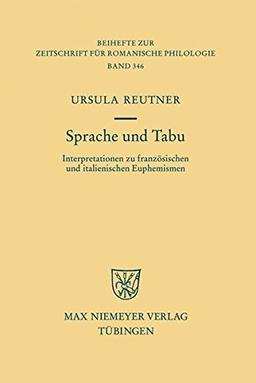 BEIHEFTE ZUR
ZEITSCHRIFT FÜR ROMANISCHE PHILOLOGIE
BAND 346

URSULA REUTNER

Sprache und Tabu

Interpretationen zu französischen und italienischen Euphemismen

MAX NIEMEYER VERLAG
TÜBINGEN